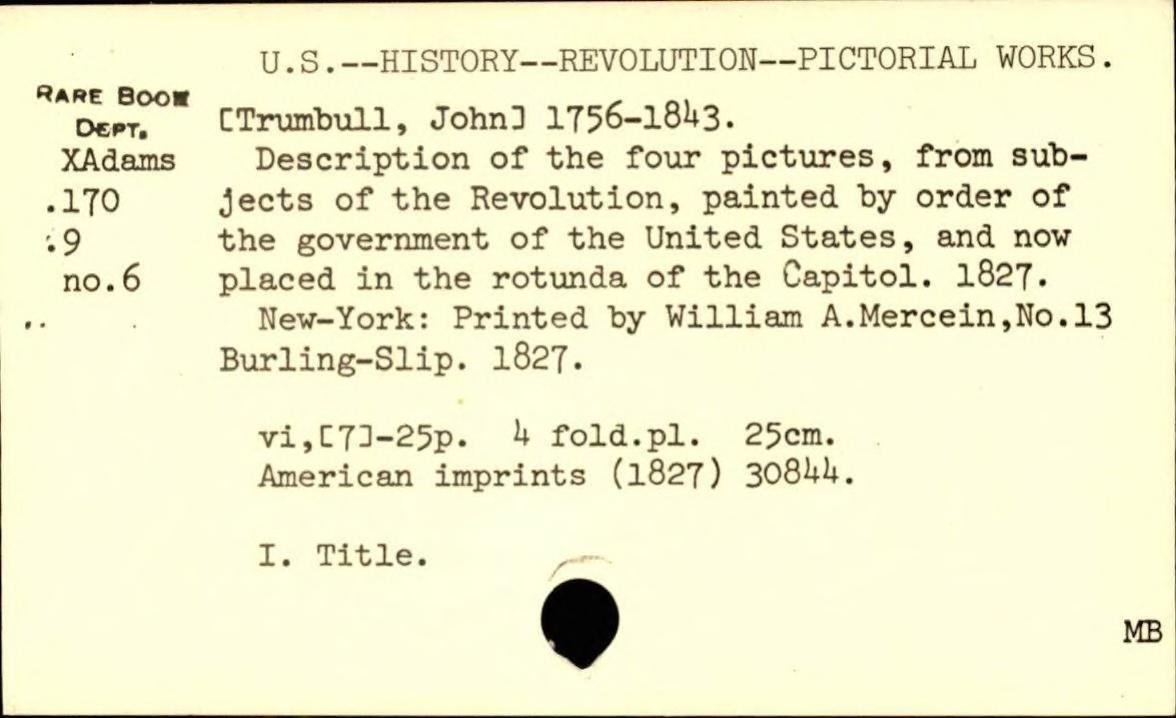 U.S.--HISTORY--REVOLUTION--PICTORIAL WORKS.

RARE BOOK DEPT.
XAdams
.170
.9
no.6

[Trumbull, John] 1756-1843.
Description of the four pictures, from subjects of the Revolution, painted by order of the government of the United States, and now placed in the rotunda of the Capitol. 1827.
New-York: Printed by William A.Mercein,No.13 Burling-Slip. 1827.

vi,[7]-25p. 4 fold.pl. 25cm.
American imprints (1827) 30844.

I. Title.

MB